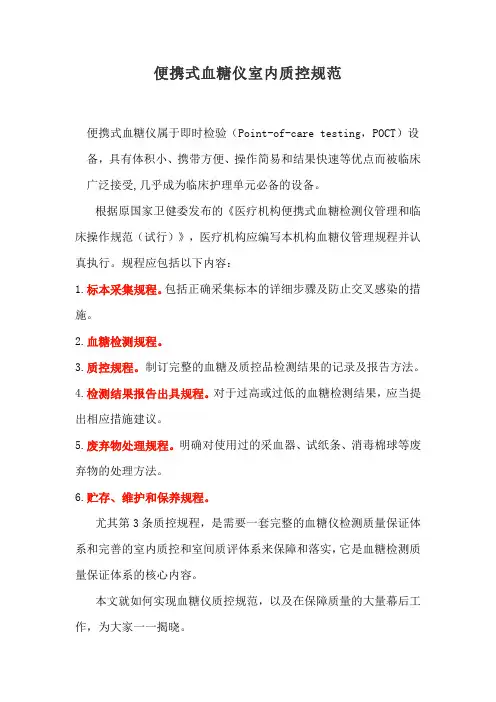 便携式血糖仪室内质控规范

便携式血糖仪属于即时检验（Point-of-care testing，POCT）设备，具有体积小、携带方便、操作简易和结果快速等优点而被临床广泛接受,几乎成为临床护理单元必备的设备。

根据原国家卫健委发布的《医疗机构便携式血糖检测仪管理和临床操作规范（试行）》，医疗机构应编写本机构血糖仪管理规程并认真执行。规程应包括以下内容：

1.标本采集规程。包括正确采集标本的详细步骤及防止交叉感染的措施。

2.血糖检测规程。

3.质控规程。制订完整的血糖及质控品检测结果的记录及报告方法。

4.检测结果报告出具规程。对于过高或过低的血糖检测结果，应当提出相应措施建议。

5.废弃物处理规程。明确对使用过的采血器、试纸条、消毒棉球等废弃物的处理方法。

6.贮存、维护和保养规程。

尤其第3条质控规程，是需要一套完整的血糖仪检测质量保证体系和完善的室内质控和室间质评体系来保障和落实，它是血糖检测质量保证体系的核心内容。

本文就如何实现血糖仪质控规范，以及在保障质量的大量幕后工作，为大家一一揭晓。